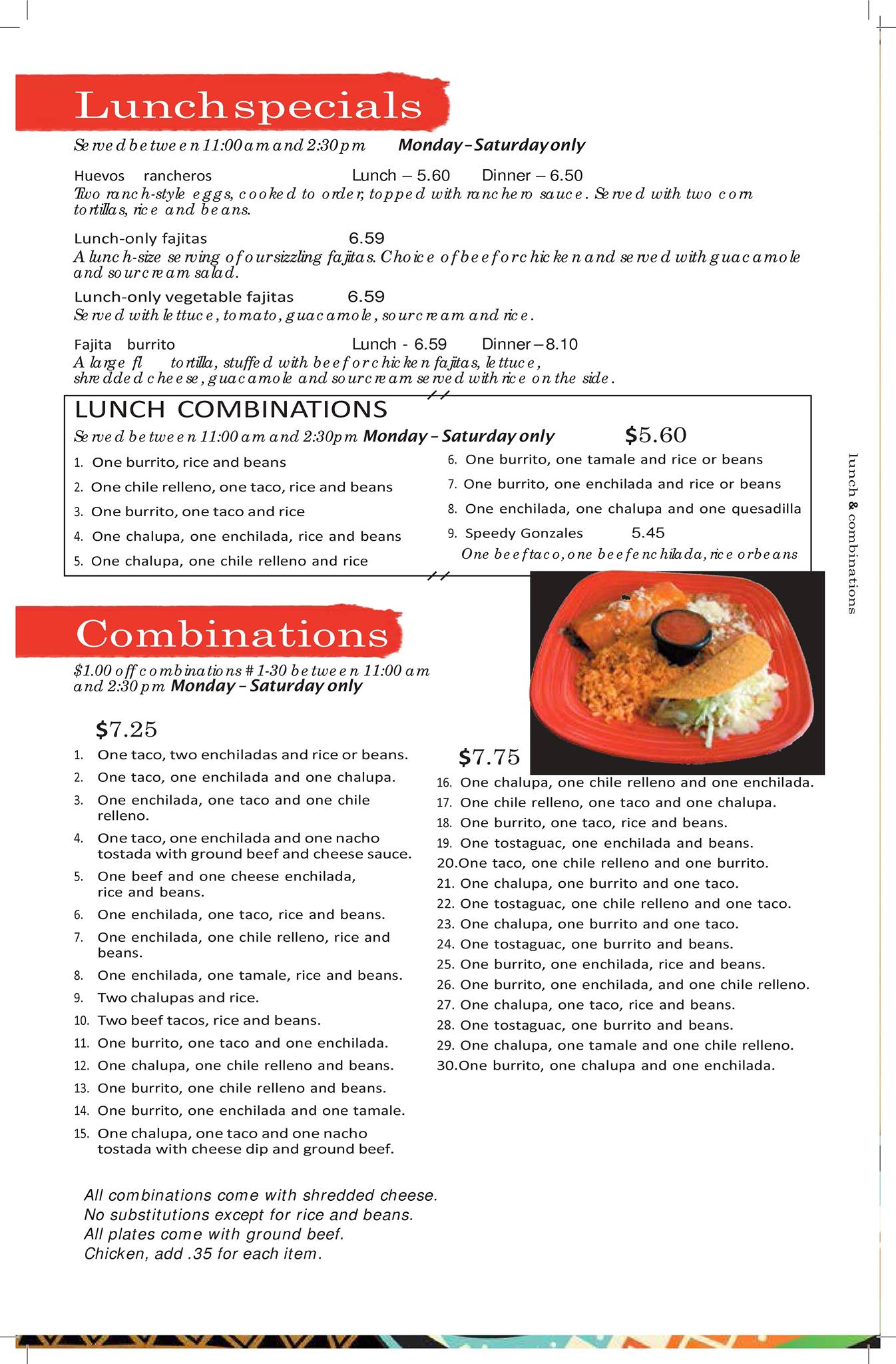 Lunch specials

Served between 11:00 am and 2:30 pm Monday – Saturday only

Huevos rancheros Lunch – 5.60 Dinner – 6.50
Two ranch-style eggs, cooked to order, topped with ranchero sauce. Served with two corn tortillas, rice and beans.

Lunch-only fajitas 6.59
A lunch-size serving of our sizzling fajitas. Choice of beef or chicken and served with guacamole and sour cream salad.

Lunch-only vegetable fajitas 6.59
Served with lettuce, tomato, guacamole, sour cream and rice.

Fajita burrito Lunch - 6.59 Dinner – 8.10
A large fl tortilla, stuffed with beef or chicken fajitas, lettuce, shredded cheese, guacamole and sour cream served with rice on the side.

LUNCH COMBINATIONS
Served between 11:00 am and 2:30pm Monday – Saturday only $5.60

1. One burrito, rice and beans
2. One chile relleno, one taco, rice and beans
3. One burrito, one taco and rice
4. One chalupa, one enchilada, rice and beans
5. One chalupa, one chile relleno and rice
6. One burrito, one tamale and rice or beans
7. One burrito, one enchilada and rice or beans
8. One enchilada, one chalupa and one quesadilla
9. Speedy Gonzales 5.45
One beef taco, one beef enchilada, rice or beans

lunch & combinations

Combinations

$1.00 off combinations # 1-30 between 11:00 am and 2:30 pm Monday – Saturday only

$7.25
1. One taco, two enchiladas and rice or beans.
2. One taco, one enchilada and one chalupa.
3. One enchilada, one taco and one chile relleno.
4. One taco, one enchilada and one nacho tostada with ground beef and cheese sauce.
5. One beef and one cheese enchilada, rice and beans.
6. One enchilada, one taco, rice and beans.
7. One enchilada, one chile relleno, rice and beans.
8. One enchilada, one tamale, rice and beans.
9. Two chalupas and rice.
10. Two beef tacos, rice and beans.
11. One burrito, one taco and one enchilada.
12. One chalupa, one chile relleno and beans.
13. One burrito, one chile relleno and beans.
14. One burrito, one enchilada and one tamale.
15. One chalupa, one taco and one nacho tostada with cheese dip and ground beef.

$7.75
16. One chalupa, one chile relleno and one enchilada.
17. One chile relleno, one taco and one chalupa.
18. One burrito, one taco, rice and beans.
19. One tostaguac, one enchilada and beans.
20.One taco, one chile relleno and one burrito.
21. One chalupa, one burrito and one taco.
22. One tostaguac, one chile relleno and one taco.
23. One chalupa, one burrito and one taco.
24. One tostaguac, one burrito and beans.
25. One burrito, one enchilada, rice and beans.
26. One burrito, one enchilada, and one chile relleno.
27. One chalupa, one taco, rice and beans.
28. One tostaguac, one burrito and beans.
29. One chalupa, one tamale and one chile relleno.
30.One burrito, one chalupa and one enchilada.

All combinations come with shredded cheese.
No substitutions except for rice and beans.
All plates come with ground beef.
Chicken, add .35 for each item.